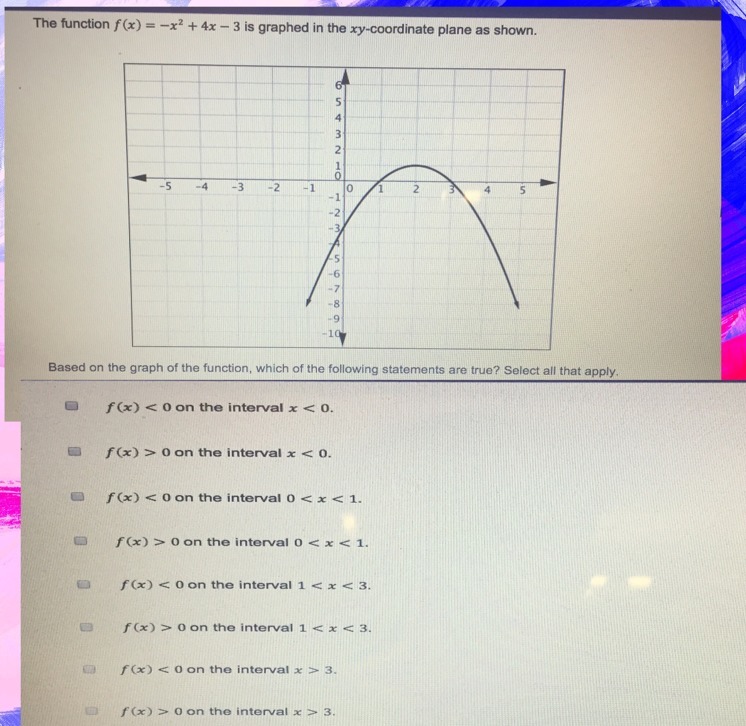 The function $f(x) = -x^2 + 4x - 3$ is graphed in the $xy$-coordinate plane as shown.

6
5
4
3
2
1
0
-5 -4 -3 -2 -1 0 1 2 3 4 5
-1
-2
-3
-4
-5
-6
-7
-8
-9
-10

Based on the graph of the function, which of the following statements are true? Select all that apply.

☐ $f(x) < 0$ on the interval $x < 0$.

☐ $f(x) > 0$ on the interval $x < 0$.

☐ $f(x) < 0$ on the interval $0 < x < 1$.

☐ $f(x) > 0$ on the interval $0 < x < 1$.

☐ $f(x) < 0$ on the interval $1 < x < 3$.

☐ $f(x) > 0$ on the interval $1 < x < 3$.

☐ $f(x) < 0$ on the interval $x > 3$.

☐ $f(x) > 0$ on the interval $x > 3$.